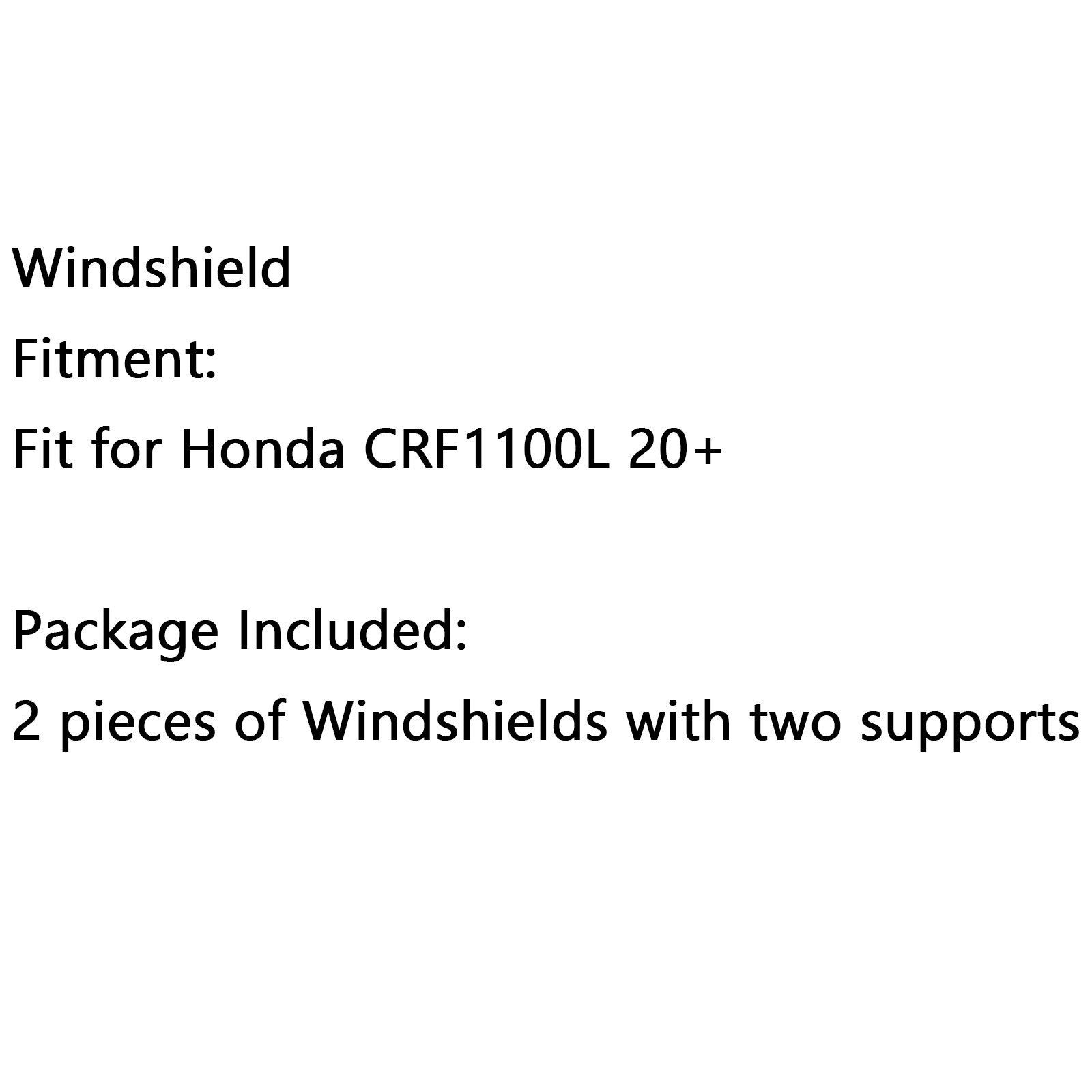 Windshield
Fitment:
Fit for Honda CRF1100L 20+

Package Included:
2 pieces of Windshields with two supports